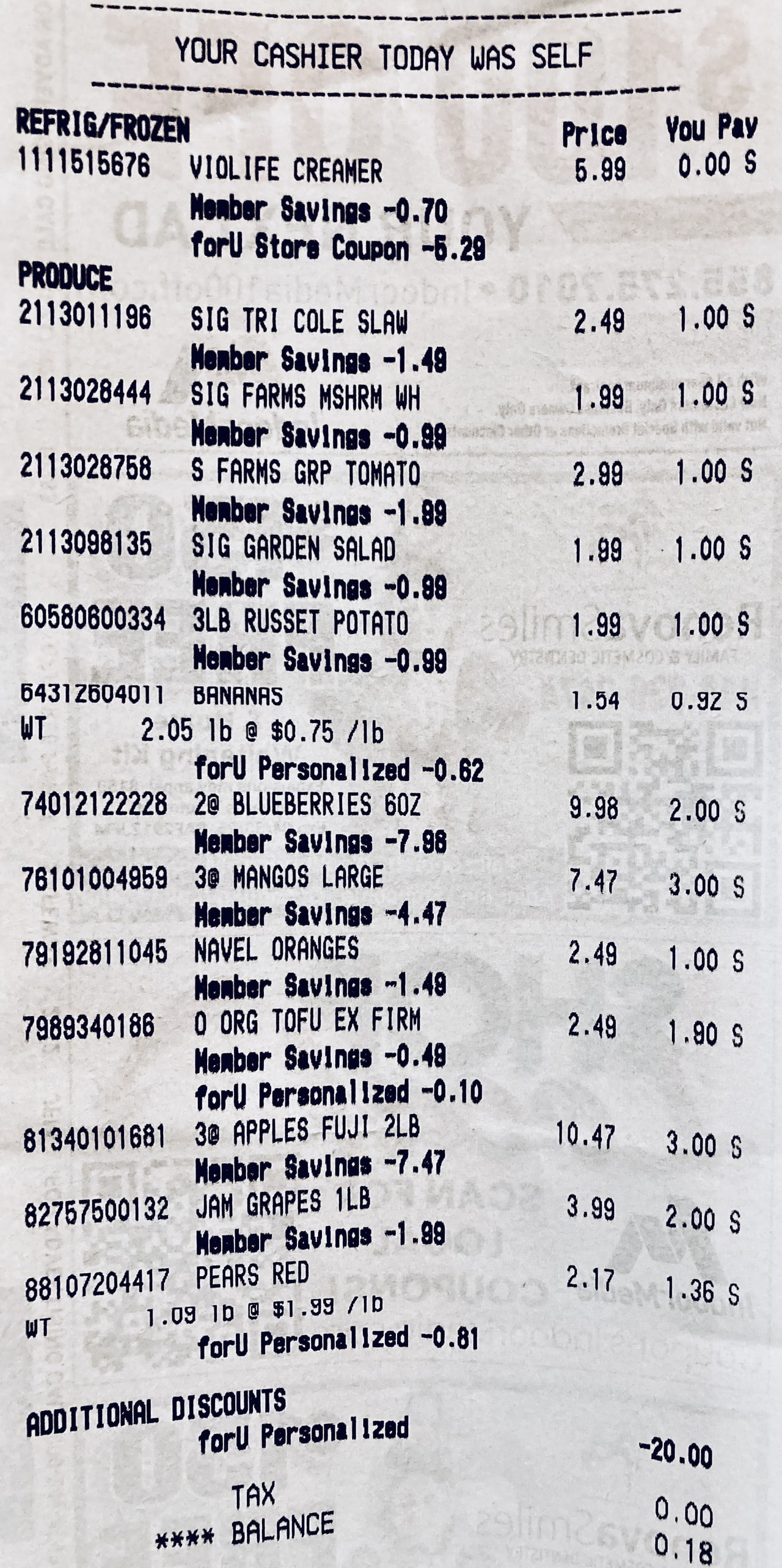 YOUR CASHIER TODAY WAS SELF

REFRIG/FROZEN Price You Pay
1111515676 VIOLIFE CREAMER 5.99 0.00 S
Member Savings -0.70
forU Store Coupon -5.29
PRODUCE
2113011196 SIG TRI COLE SLAW 2.49 1.00 S
Member Savings -1.49
2113028444 SIG FARMS MSHRM WH 1.99 1.00 S
Member Savings -0.99
2113028758 S FARMS GRP TOMATO 2.99 1.00 S
Member Savings -1.99
2113098135 SIG GARDEN SALAD 1.99 1.00 S
Member Savings -0.99
60580600334 3LB RUSSET POTATO 1.99 1.00 S
Member Savings -0.99
64312604011 BANANAS 1.54 0.92 S
WT 2.05 lb @ $0.75 /lb
forU Personalized -0.62
74012122228 2@ BLUEBERRIES 6OZ 9.98 2.00 S
Member Savings -7.98
76101004959 3@ MANGOS LARGE 7.47 3.00 S
Member Savings -4.47
79192811045 NAVEL ORANGES 2.49 1.00 S
Member Savings -1.49
7989340186 O ORG TOFU EX FIRM 2.49 1.90 S
Member Savings -0.49
forU Personalized -0.10
81340101681 3@ APPLES FUJI 2LB 10.47 3.00 S
Member Savings -7.47
82757500132 JAM GRAPES 1LB 3.99 2.00 S
Member Savings -1.99
88107204417 PEARS RED 2.17 1.36 S
WT 1.09 lb @ $1.99 /lb
forU Personalized -0.81

ADDITIONAL DISCOUNTS
forU Personalized -20.00
TAX 0.00
**** BALANCE 0.18